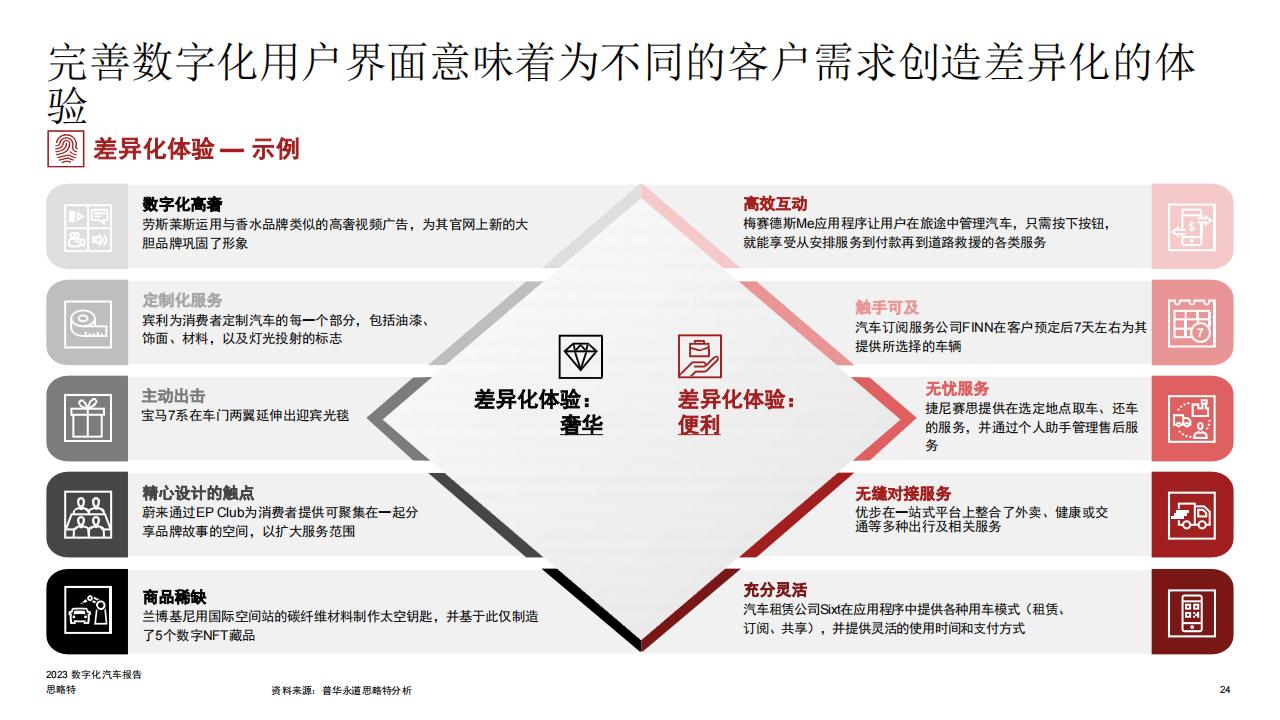 完善数字化用户界面意味着为不同的客户需求创造差异化的体验

差异化体验 — 示例

数字化高奢
劳斯莱斯运用与香水品牌类似的高奢视频广告，为其官网上新的大胆品牌巩固了形象

定制化服务
宾利为消费者定制汽车的每一个部分，包括油漆、饰面、材料，以及灯光投射的标志

主动出击
宝马7系在车门两翼延伸出迎宾光毯

精心设计的触点
蔚来通过EP Club为消费者提供可聚集在一起分享品牌故事的空间，以扩大服务范围

商品稀缺
兰博基尼用国际空间站的碳纤维材料制作太空钥匙，并基于此仅制造了5个数字NFT藏品

差异化体验：
奢华

差异化体验：
便利

高效互动
梅赛德斯Me应用程序让用户在旅途中管理汽车，只需按下按钮，就能享受从安排服务到付款再到道路救援的各类服务

触手可及
汽车订阅服务公司FINN在客户预定后7天左右为其提供所选择的车辆

无忧服务
捷尼赛思提供在选定地点取车、还车的服务，并通过个人助手管理售后服务

无缝对接服务
优步在一站式平台上整合了外卖、健康或交通等多种出行及相关服务

充分灵活
汽车租赁公司Sixt在应用程序中提供各种用车模式（租赁、订阅、共享），并提供灵活的使用时间和支付方式

2023 数字化汽车报告
思略特

资料来源：普华永道思略特分析

24